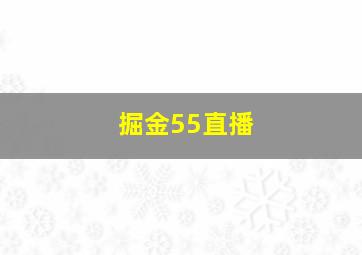 掘金55直播